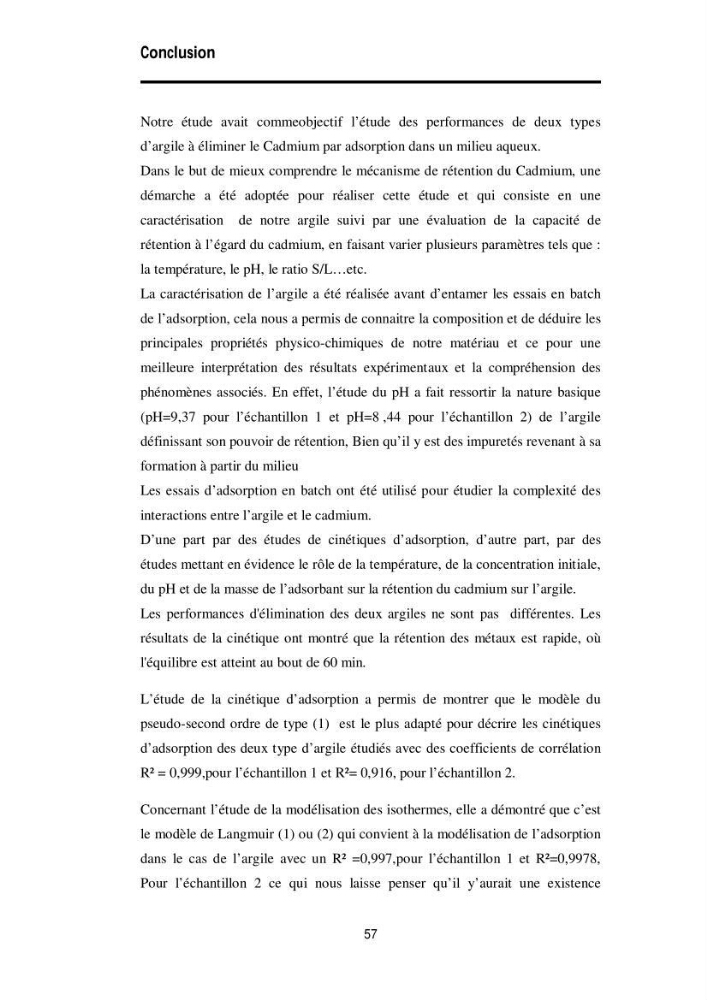 Conclusion

Notre étude avait commeobjectif l'étude des performances de deux types d'argile à éliminer le Cadmium par adsorption dans un milieu aqueux.

Dans le but de mieux comprendre le mécanisme de rétention du Cadmium, une démarche a été adoptée pour réaliser cette étude et qui consiste en une caractérisation de notre argile suivi par une évaluation de la capacité de rétention à l'égard du cadmium, en faisant varier plusieurs paramètres tels que : la température, le pH, le ratio S/L…etc.

La caractérisation de l'argile a été réalisée avant d'entamer les essais en batch de l'adsorption, cela nous a permis de connaitre la composition et de déduire les principales propriétés physico-chimiques de notre matériau et ce pour une meilleure interprétation des résultats expérimentaux et la compréhension des phénomènes associés. En effet, l'étude du pH a fait ressortir la nature basique (pH=9,37 pour l'échantillon 1 et pH=8 ,44 pour l'échantillon 2) de l'argile définissant son pouvoir de rétention, Bien qu'il y est des impuretés revenant à sa formation à partir du milieu

Les essais d'adsorption en batch ont été utilisé pour étudier la complexité des interactions entre l'argile et le cadmium.

D'une part par des études de cinétiques d'adsorption, d'autre part, par des études mettant en évidence le rôle de la température, de la concentration initiale, du pH et de la masse de l'adsorbant sur la rétention du cadmium sur l'argile.

Les performances d'élimination des deux argiles ne sont pas différentes. Les résultats de la cinétique ont montré que la rétention des métaux est rapide, où l'équilibre est atteint au bout de 60 min.

L'étude de la cinétique d'adsorption a permis de montrer que le modèle du pseudo-second ordre de type (1) est le plus adapté pour décrire les cinétiques d'adsorption des deux type d'argile étudiés avec des coefficients de corrélation R² = 0,999,pour l'échantillon 1 et R²= 0,916, pour l'échantillon 2.

Concernant l'étude de la modélisation des isothermes, elle a démontré que c'est le modèle de Langmuir (1) ou (2) qui convient à la modélisation de l'adsorption dans le cas de l'argile avec un R² =0,997,pour l'échantillon 1 et R²=0,9978, Pour l'échantillon 2 ce qui nous laisse penser qu'il y'aurait une existence

57